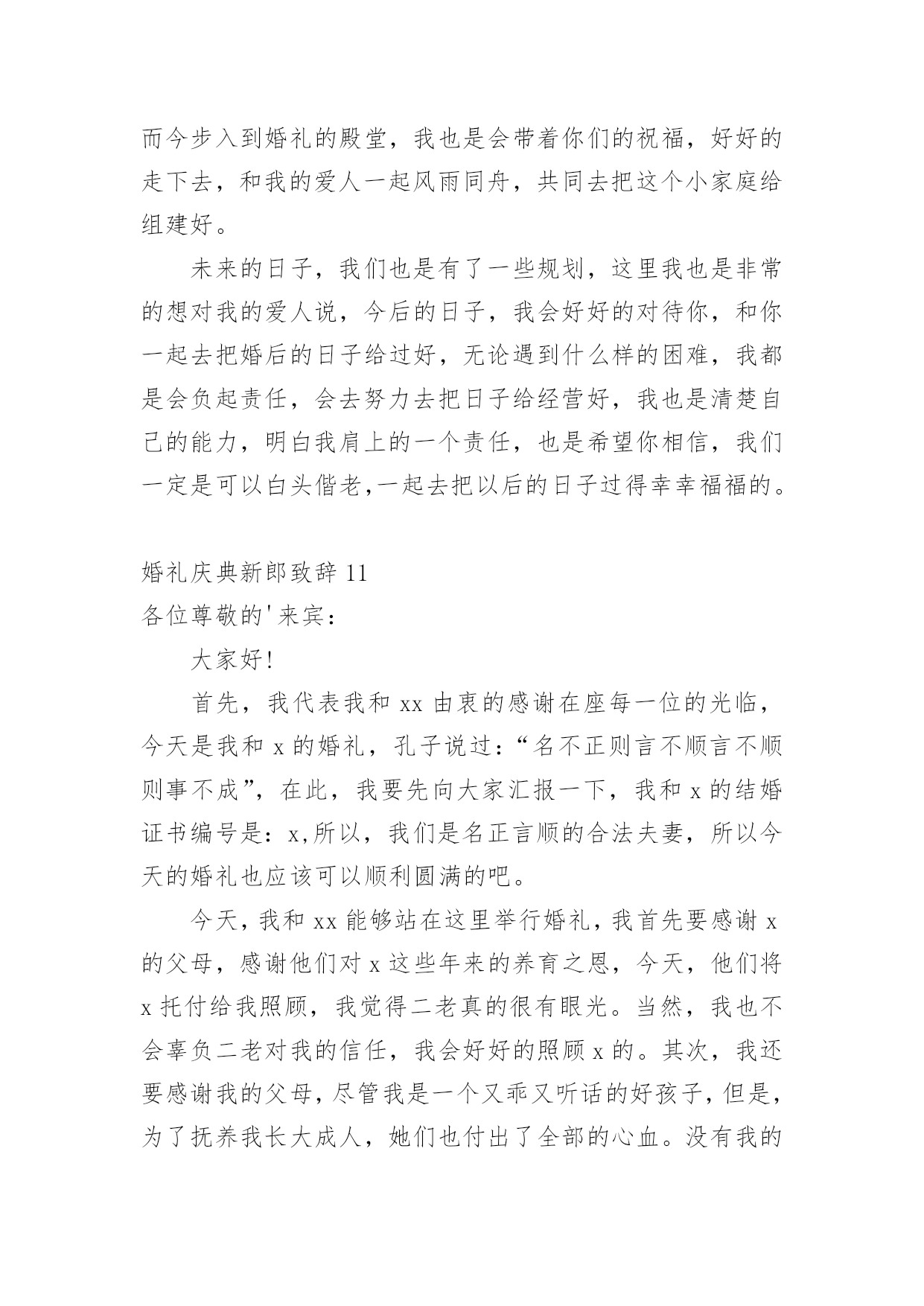 而今步入到婚礼的殿堂，我也是会带着你们的祝福，好好的走下去，和我的爱人一起风雨同舟，共同去把这个小家庭给组建好。

未来的日子，我们也是有了一些规划，这里我也是非常的想对我的爱人说，今后的日子，我会好好的对待你，和你一起去把婚后的日子给过好，无论遇到什么样的困难，我都是会负起责任，会去努力去把日子给经营好，我也是清楚自己的能力，明白我肩上的一个责任，也是希望你相信，我们一定是可以白头偕老,一起去把以后的日子过得幸幸福福的。

婚礼庆典新郎致辞 11
各位尊敬的'来宾：

大家好!

首先，我代表我和 xx 由衷的感谢在座每一位的光临，今天是我和 x 的婚礼，孔子说过：“名不正则言不顺言不顺则事不成”，在此，我要先向大家汇报一下，我和 x 的结婚证书编号是：x,所以，我们是名正言顺的合法夫妻，所以今天的婚礼也应该可以顺利圆满的吧。

今天，我和 xx 能够站在这里举行婚礼，我首先要感谢 x 的父母，感谢他们对 x 这些年来的养育之恩，今天，他们将 x 托付给我照顾，我觉得二老真的很有眼光。当然，我也不会辜负二老对我的信任，我会好好的照顾 x 的。其次，我还要感谢我的父母，尽管我是一个又乖又听话的好孩子，但是，为了抚养我长大成人，她们也付出了全部的心血。没有我的